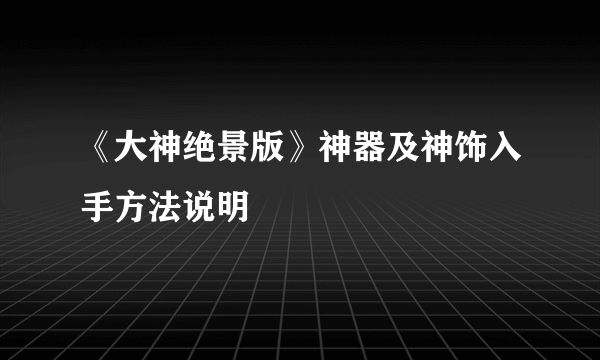 《大神绝景版》神器及神饰入手方法说明